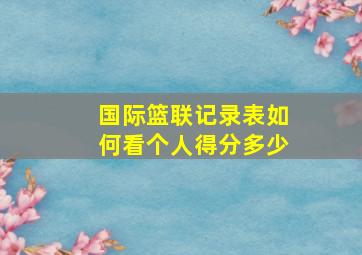 国际篮联记录表如何看个人得分多少